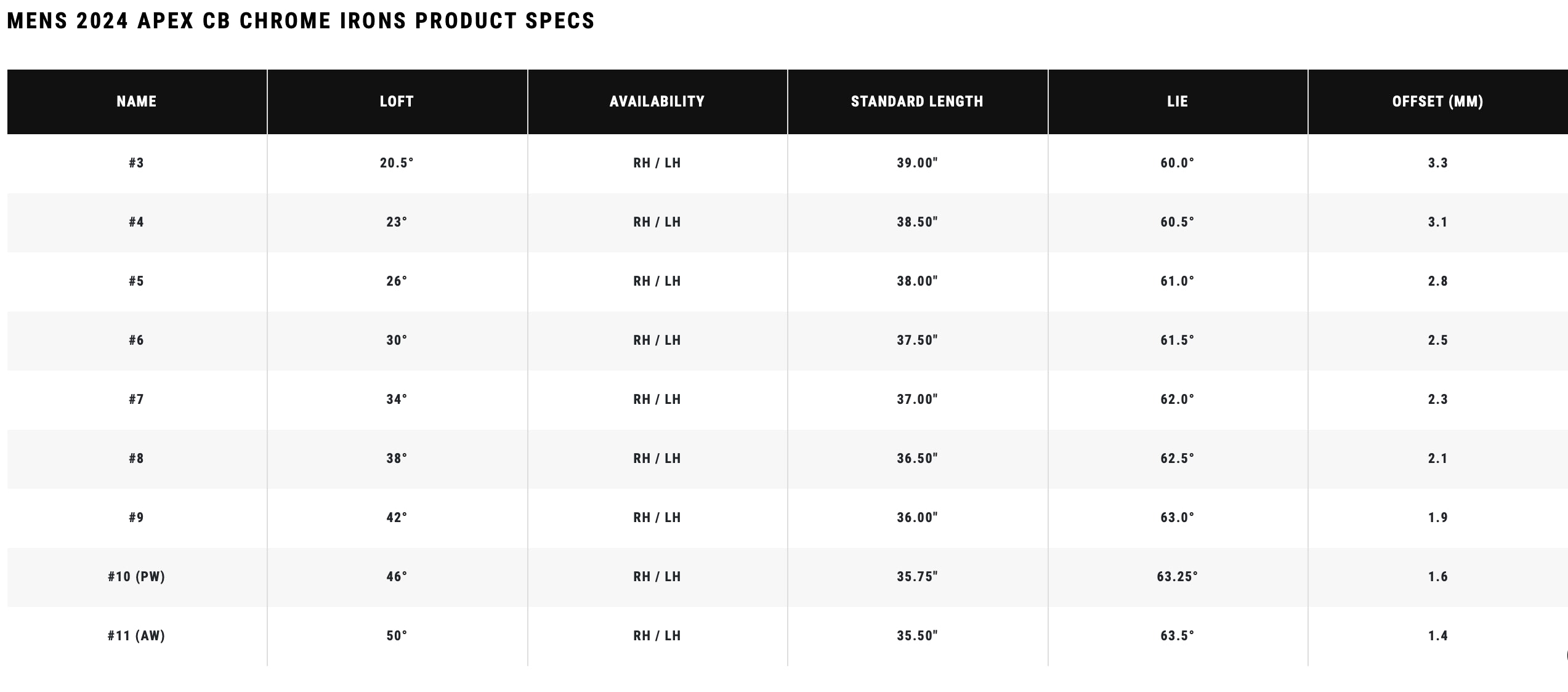 MENS 2024 APEX CB CHROME IRONS PRODUCT SPECS

| NAME | LOFT | AVAILABILITY | STANDARD LENGTH | LIE | OFFSET (MM) |
|---|---|---|---|---|---|
| #3 | 20.5° | RH / LH | 39.00" | 60.0° | 3.3 |
| #4 | 23° | RH / LH | 38.50" | 60.5° | 3.1 |
| #5 | 26° | RH / LH | 38.00" | 61.0° | 2.8 |
| #6 | 30° | RH / LH | 37.50" | 61.5° | 2.5 |
| #7 | 34° | RH / LH | 37.00" | 62.0° | 2.3 |
| #8 | 38° | RH / LH | 36.50" | 62.5° | 2.1 |
| #9 | 42° | RH / LH | 36.00" | 63.0° | 1.9 |
| #10 (PW) | 46° | RH / LH | 35.75" | 63.25° | 1.6 |
| #11 (AW) | 50° | RH / LH | 35.50" | 63.5° | 1.4 |